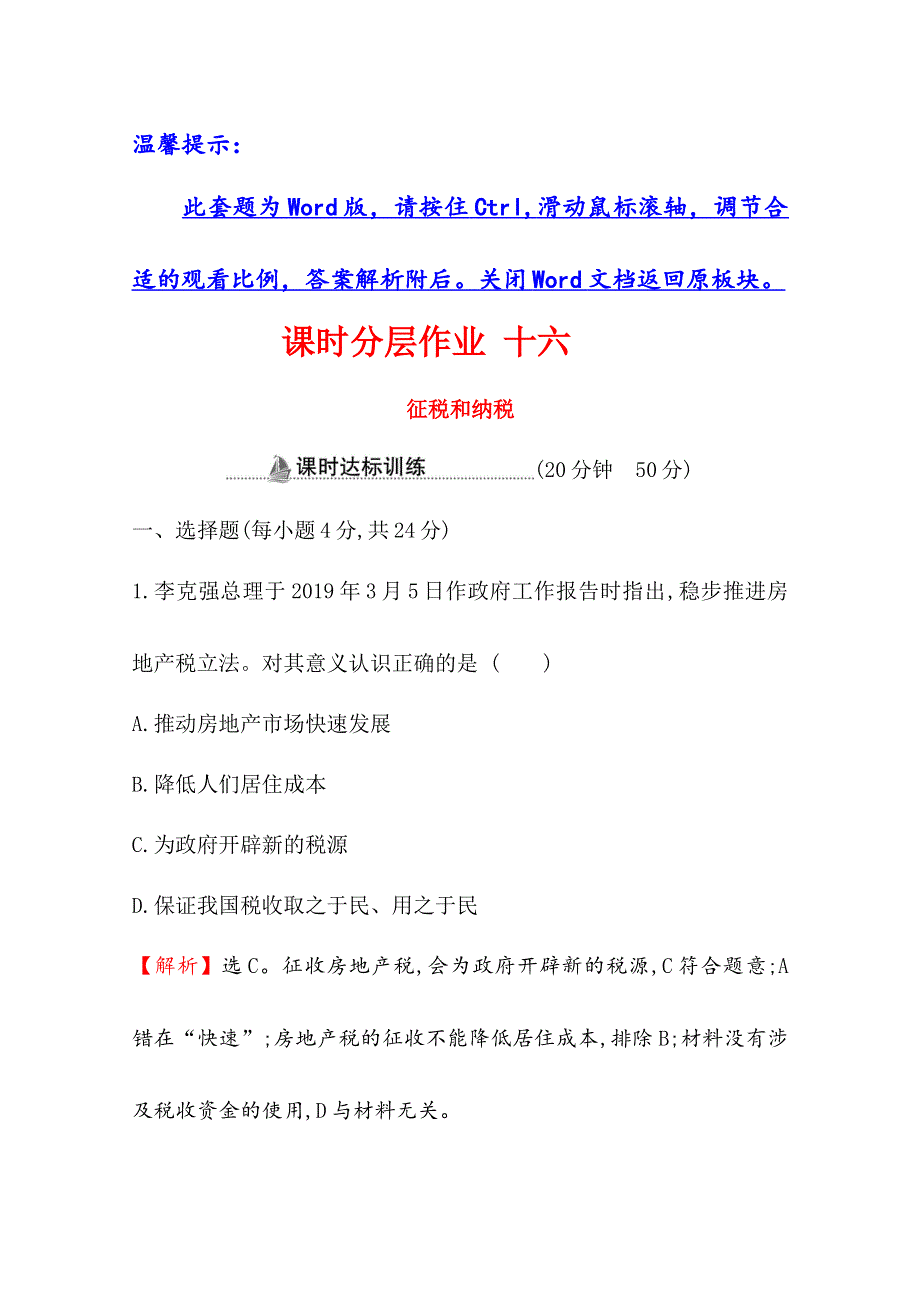 温馨提示：

此套题为Word版，请按住Ctrl,滑动鼠标滚轴，调节合适的观看比例，答案解析附后。关闭Word文档返回原板块。

课时分层作业 十六

征税和纳税

课时达标训练 (20分钟 50分)

一、选择题(每小题4分,共24分)

1.李克强总理于2019年3月5日作政府工作报告时指出,稳步推进房地产税立法。对其意义认识正确的是 ( )

A.推动房地产市场快速发展

B.降低人们居住成本

C.为政府开辟新的税源

D.保证我国税收取之于民、用之于民

【解析】选C。征收房地产税,会为政府开辟新的税源,C符合题意;A错在“快速”;房地产税的征收不能降低居住成本,排除B;材料没有涉及税收资金的使用,D与材料无关。